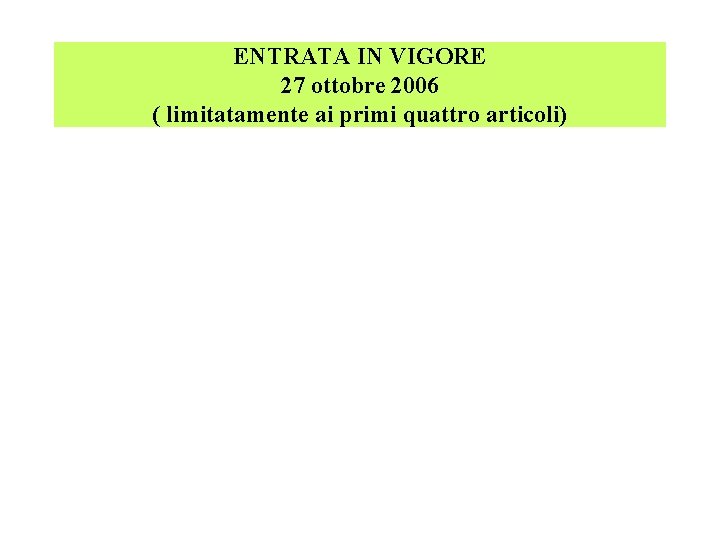 ENTRATA IN VIGORE
27 ottobre 2006
( limitatamente ai primi quattro articoli)